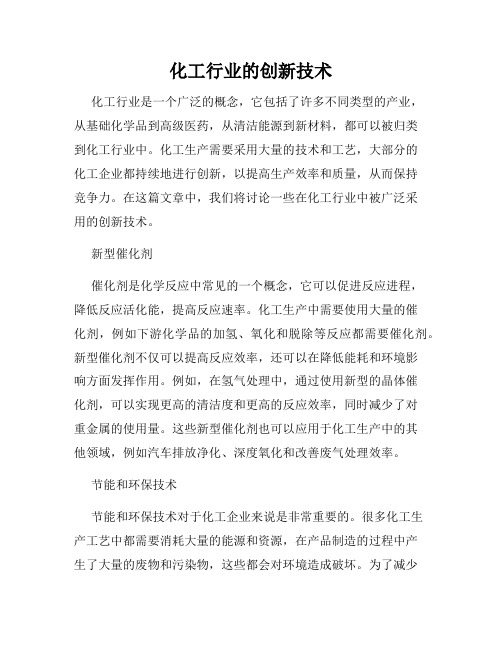 化工行业的创新技术

化工行业是一个广泛的概念，它包括了许多不同类型的产业，从基础化学品到高级医药，从清洁能源到新材料，都可以被归类到化工行业中。化工生产需要采用大量的技术和工艺，大部分的化工企业都持续地进行创新，以提高生产效率和质量，从而保持竞争力。在这篇文章中，我们将讨论一些在化工行业中被广泛采用的创新技术。

新型催化剂

催化剂是化学反应中常见的一个概念，它可以促进反应进程，降低反应活化能，提高反应速率。化工生产中需要使用大量的催化剂，例如下游化学品的加氢、氧化和脱除等反应都需要催化剂。新型催化剂不仅可以提高反应效率，还可以在降低能耗和环境影响方面发挥作用。例如，在氢气处理中，通过使用新型的晶体催化剂，可以实现更高的清洁度和更高的反应效率，同时减少了对重金属的使用量。这些新型催化剂也可以应用于化工生产中的其他领域，例如汽车排放净化、深度氧化和改善废气处理效率。

节能和环保技术

节能和环保技术对于化工企业来说是非常重要的。很多化工生产工艺中都需要消耗大量的能源和资源，在产品制造的过程中产生了大量的废物和污染物，这些都会对环境造成破坏。为了减少